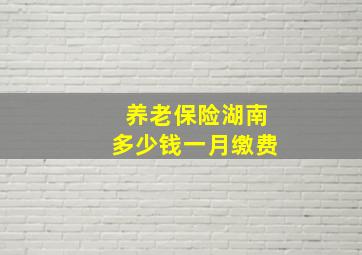 养老保险湖南
多少钱一月缴费